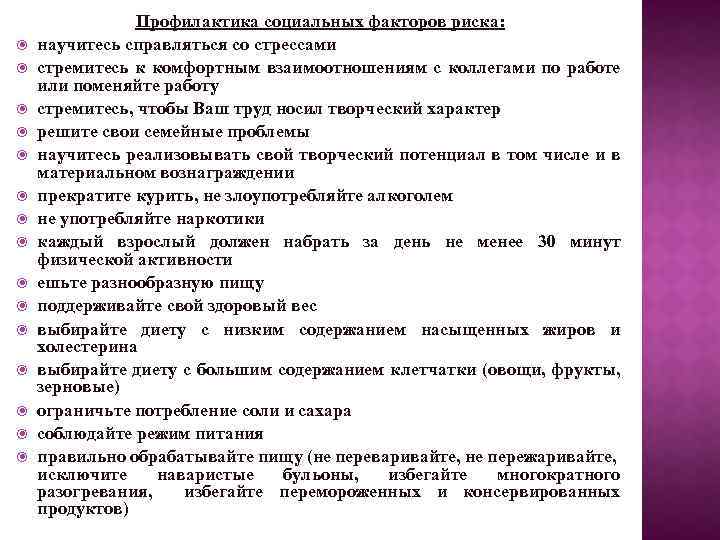 Профилактика социальных факторов риска:

научитесь справляться со стрессами

стремитесь к комфортным взаимоотношениям с коллегами по работе или поменяйте работу

стремитесь, чтобы Ваш труд носил творческий характер

решите свои семейные проблемы

научитесь реализовывать свой творческий потенциал в том числе и в материальном вознаграждении

прекратите курить, не злоупотребляйте алкоголем

не употребляйте наркотики

каждый взрослый должен набрать за день не менее 30 минут физической активности

ешьте разнообразную пищу

поддерживайте свой здоровый вес

выбирайте диету с низким содержанием насыщенных жиров и холестерина

выбирайте диету с большим содержанием клетчатки (овощи, фрукты, зерновые)

ограничьте потребление соли и сахара

соблюдайте режим питания

правильно обрабатывайте пищу (не переваривайте, не пережаривайте, исключите наваристые бульоны, избегайте многократного разогревания, избегайте перемороженных и консервированных продуктов)